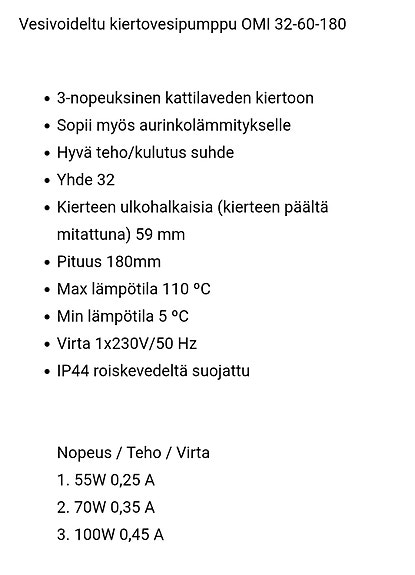 Vesivoideltu kiertovesipumppu OMI 32-60-180

- 3-nopeuksinen kattilaveden kiertoon
- Sopii myös aurinkolämmitykselle
- Hyvä teho/kulutus suhde
- Yhde 32
- Kierteen ulkohalkaisia (kierteen päältä mitattuna) 59 mm
- Pituus 180mm
- Max lämpötila 110 ºC
- Min lämpötila 5 ºC
- Virta 1x230V/50 Hz
- IP44 roiskevedeltä suojattu

Nopeus / Teho / Virta
1. 55W 0,25 A
2. 70W 0,35 A
3. 100W 0,45 A